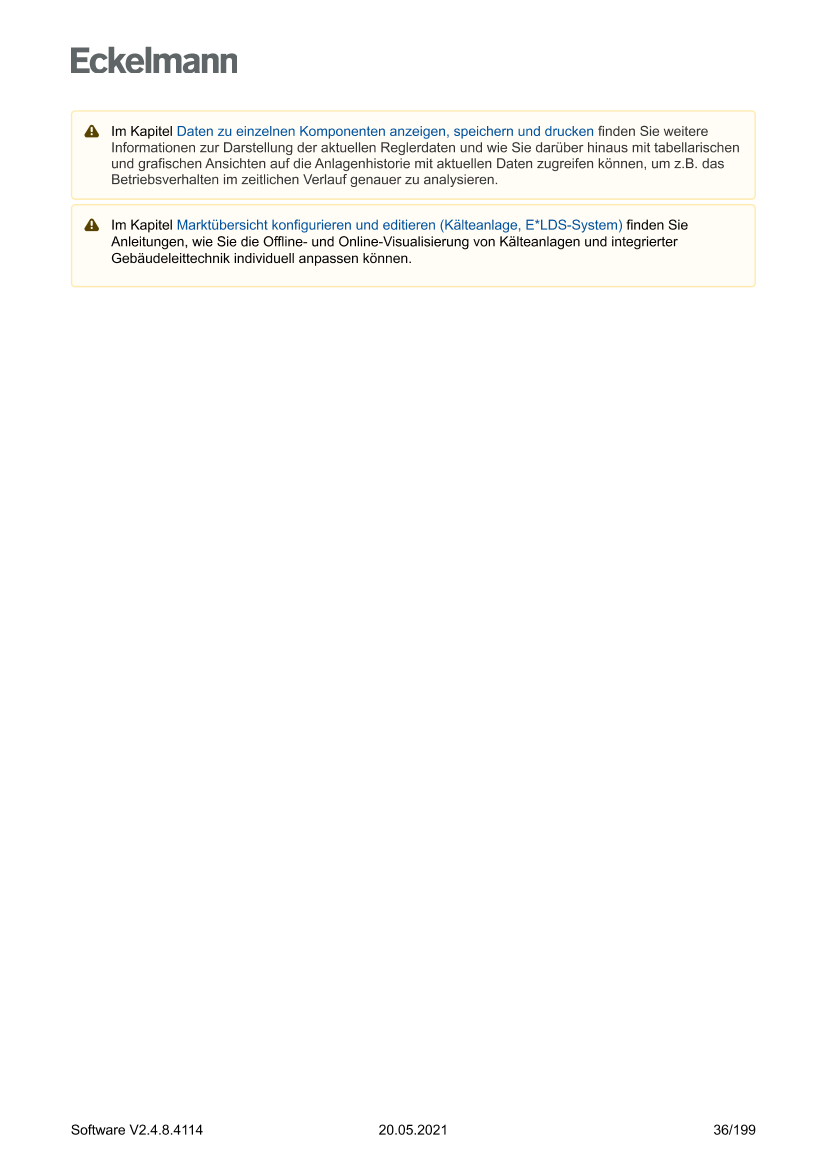 Eckelmann

Im Kapitel Daten zu einzelnen Komponenten anzeigen, speichern und drucken finden Sie weitere Informationen zur Darstellung der aktuellen Reglerdaten und wie Sie darüber hinaus mit tabellarischen und grafischen Ansichten auf die Anlagenhistorie mit aktuellen Daten zugreifen können, um z.B. das Betriebsverhalten im zeitlichen Verlauf genauer zu analysieren.

Im Kapitel Marktübersicht konfigurieren und editieren (Kälteanlage, E*LDS-System) finden Sie Anleitungen, wie Sie die Offline- und Online-Visualisierung von Kälteanlagen und integrierter Gebäudeleittechnik individuell anpassen können.

Software V2.4.8.4114 20.05.2021 36/199